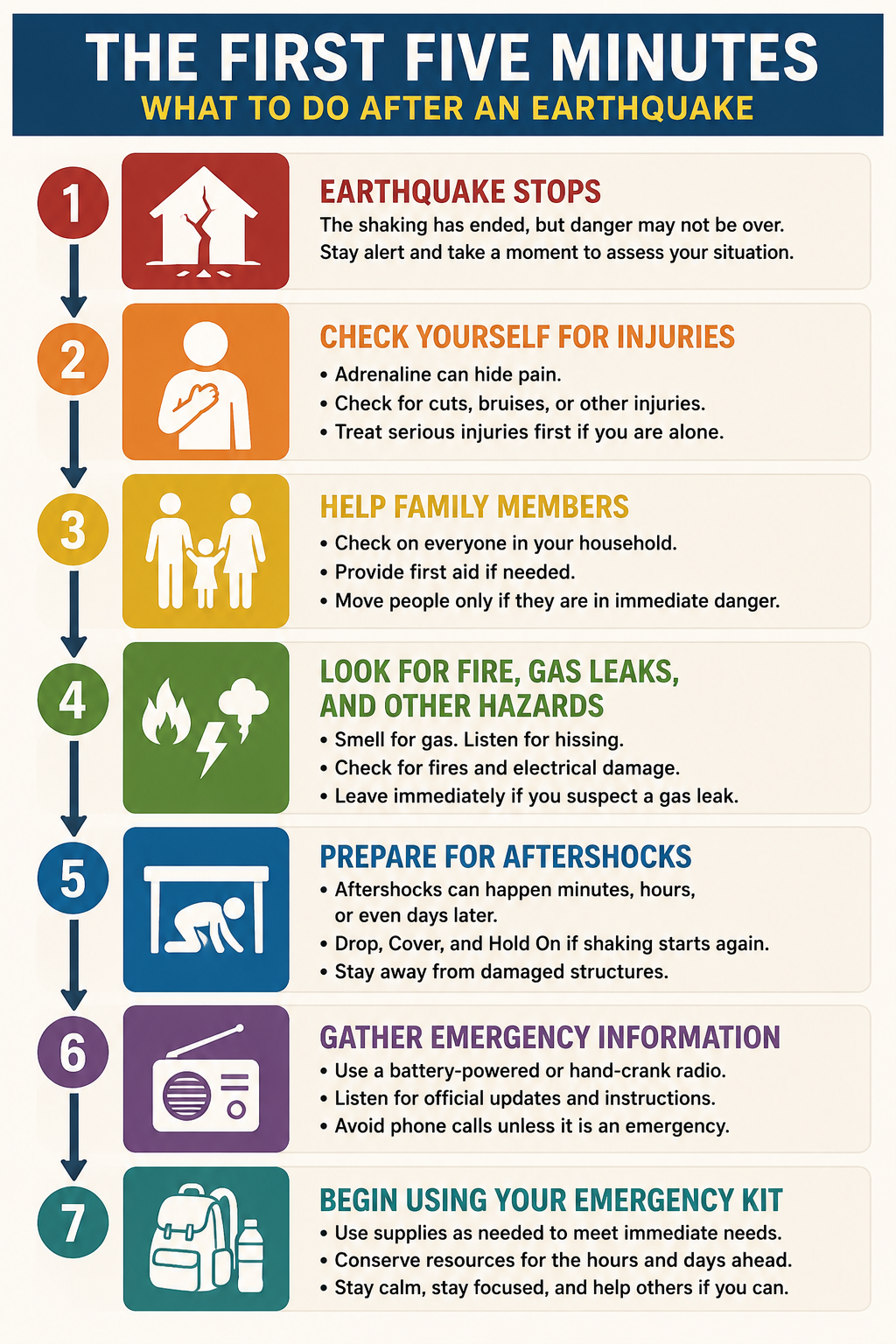 THE FIRST FIVE MINUTES
WHAT TO DO AFTER AN EARTHQUAKE

1
EARTHQUAKE STOPS
The shaking has ended, but danger may not be over. Stay alert and take a moment to assess your situation.

2
CHECK YOURSELF FOR INJURIES
• Adrenaline can hide pain.
• Check for cuts, bruises, or other injuries.
• Treat serious injuries first if you are alone.

3
HELP FAMILY MEMBERS
• Check on everyone in your household.
• Provide first aid if needed.
• Move people only if they are in immediate danger.

4
LOOK FOR FIRE, GAS LEAKS, AND OTHER HAZARDS
• Smell for gas. Listen for hissing.
• Check for fires and electrical damage.
• Leave immediately if you suspect a gas leak.

5
PREPARE FOR AFTERSHOCKS
• Aftershocks can happen minutes, hours, or even days later.
• Drop, Cover, and Hold On if shaking starts again.
• Stay away from damaged structures.

6
GATHER EMERGENCY INFORMATION
• Use a battery-powered or hand-crank radio.
• Listen for official updates and instructions.
• Avoid phone calls unless it is an emergency.

7
BEGIN USING YOUR EMERGENCY KIT
• Use supplies as needed to meet immediate needs.
• Conserve resources for the hours and days ahead.
• Stay calm, stay focused, and help others if you can.